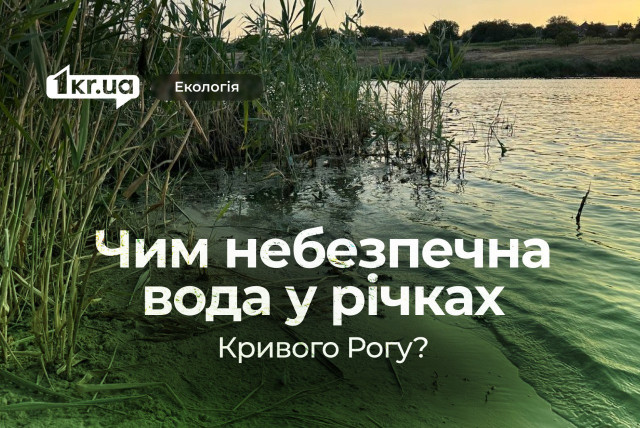 1kr.ua

Екологія

Чим небезпечна вода у річках

Кривого Рогу?